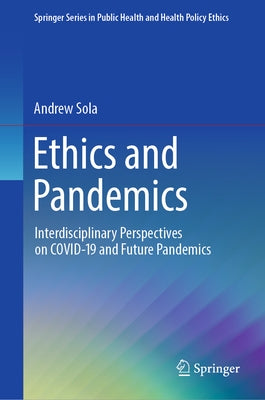 Springer Series in Public Health and Health Policy Ethics

Andrew Sola

Ethics and Pandemics

Interdisciplinary Perspectives on COVID-19 and Future Pandemics

Springer